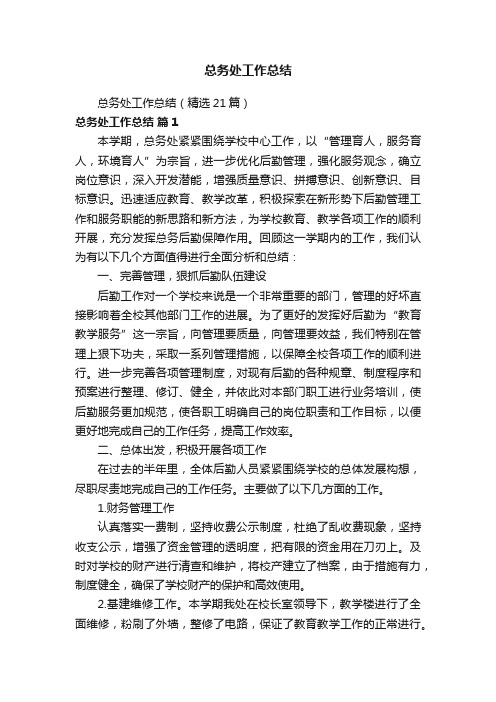 总务处工作总结

总务处工作总结（精选21篇）

总务处工作总结 篇1

本学期，总务处紧紧围绕学校中心工作，以“管理育人，服务育人，环境育人”为宗旨，进一步优化后勤管理，强化服务观念，确立岗位意识，深入开发潜能，增强质量意识、拼搏意识、创新意识、目标意识。迅速适应教育、教学改革，积极探索在新形势下后勤管理工作和服务职能的新思路和新方法，为学校教育、教学各项工作的顺利开展，充分发挥总务后勤保障作用。回顾这一学期内的工作，我们认为有以下几个方面值得进行全面分析和总结：

一、完善管理，狠抓后勤队伍建设

后勤工作对一个学校来说是一个非常重要的部门，管理的好坏直接影响着全校其他部门工作的进展。为了更好的发挥好后勤为“教育教学服务”这一宗旨，向管理要质量，向管理要效益，我们特别在管理上狠下功夫，采取一系列管理措施，以保障全校各项工作的顺利进行。进一步完善各项管理制度，对现有后勤的各种规章、制度程序和预案进行整理、修订、健全，并依此对本部门职工进行业务培训，使后勤服务更加规范，使各职工明确自己的岗位职责和工作目标，以便更好地完成自己的工作任务，提高工作效率。

二、总体出发，积极开展各项工作

在过去的半年里，全体后勤人员紧紧围绕学校的总体发展构想，尽职尽责地完成自己的工作任务。主要做了以下几方面的工作。

1.财务管理工作

认真落实一费制，坚持收费公示制度，杜绝了乱收费现象，坚持收支公示，增强了资金管理的透明度，把有限的资金用在刀刃上。及时对学校的财产进行清查和维护，将校产建立了档案，由于措施有力，制度健全，确保了学校财产的保护和高效使用。

2.基建维修工作。本学期我处在校长室领导下，教学楼进行了全面维修，粉刷了外墙，整修了电路，保证了教育教学工作的正常进行。